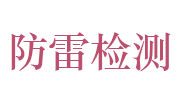 防雷检测